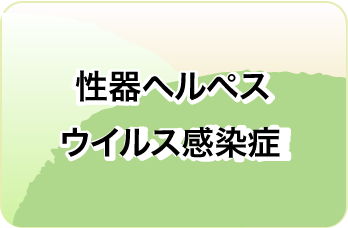 性器ヘルペス
ウイルス感染症